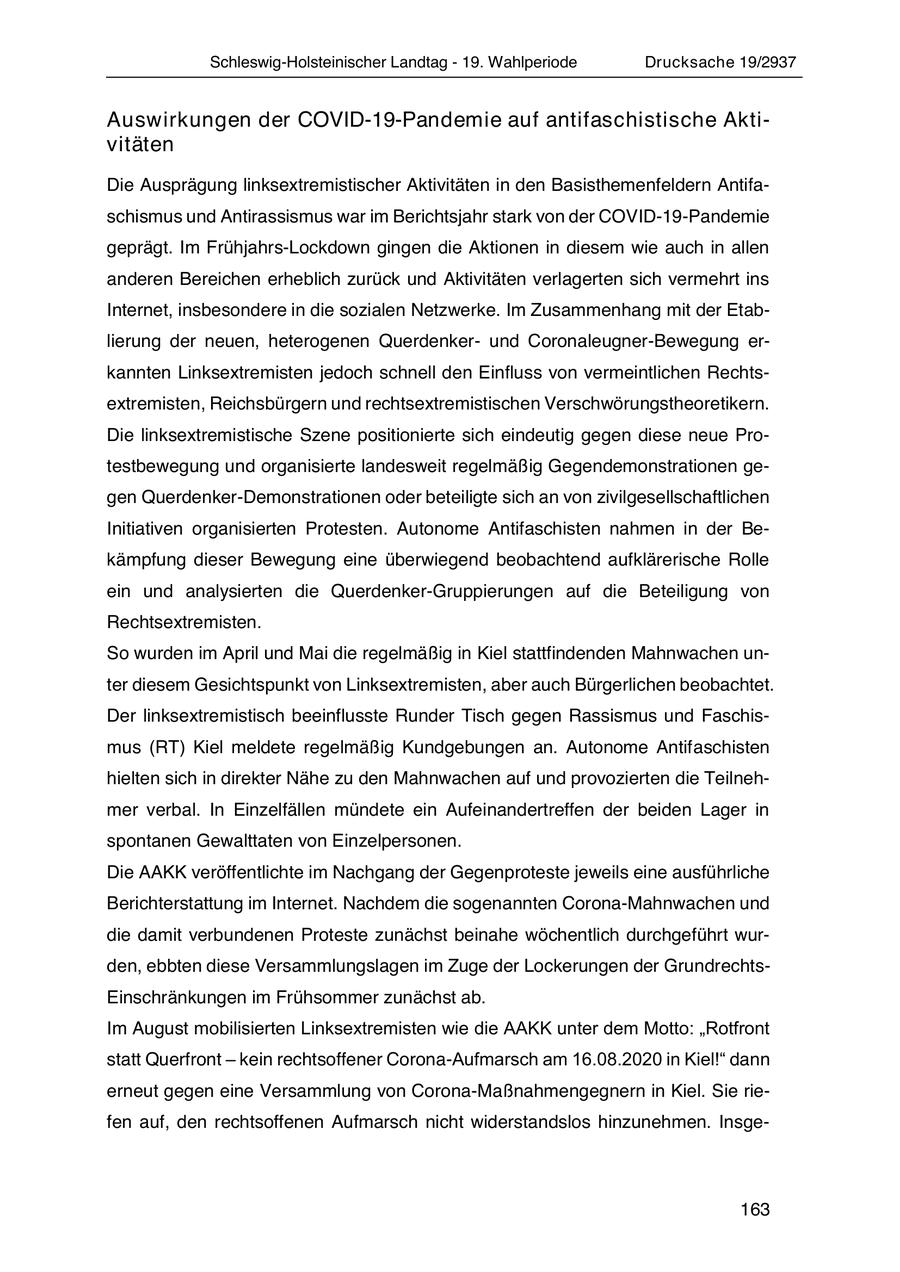 Schleswig-Holsteinischer Landtag - 19. Wahlperiode Drucksache 19/2937

Auswirkungen der COVID-19-Pandemie auf antifaschistische Aktivitäten

Die Ausprägung linksextremistischer Aktivitäten in den Basisthemenfeldern Antifaschismus und Antirassismus war im Berichtsjahr stark von der COVID-19-Pandemie geprägt. Im Frühjahrs-Lockdown gingen die Aktionen in diesem wie auch in allen anderen Bereichen erheblich zurück und Aktivitäten verlagerten sich vermehrt ins Internet, insbesondere in die sozialen Netzwerke. Im Zusammenhang mit der Etablierung der neuen, heterogenen Querdenker- und Coronaleugner-Bewegung erkannten Linksextremisten jedoch schnell den Einfluss von vermeintlichen Rechtsextremisten, Reichsbürgern und rechtsextremistischen Verschwörungstheoretikern. Die linksextremistische Szene positionierte sich eindeutig gegen diese neue Protestbewegung und organisierte landesweit regelmäßig Gegendemonstrationen gegen Querdenker-Demonstrationen oder beteiligte sich an von zivilgesellschaftlichen Initiativen organisierten Protesten. Autonome Antifaschisten nahmen in der Bekämpfung dieser Bewegung eine überwiegend beobachtend aufklärerische Rolle ein und analysierten die Querdenker-Gruppierungen auf die Beteiligung von Rechtsextremisten.
So wurden im April und Mai die regelmäßig in Kiel stattfindenden Mahnwachen unter diesem Gesichtspunkt von Linksextremisten, aber auch Bürgerlichen beobachtet. Der linksextremistisch beeinflusste Runder Tisch gegen Rassismus und Faschismus (RT) Kiel meldete regelmäßig Kundgebungen an. Autonome Antifaschisten hielten sich in direkter Nähe zu den Mahnwachen auf und provozierten die Teilnehmer verbal. In Einzelfällen mündete ein Aufeinandertreffen der beiden Lager in spontanen Gewalttaten von Einzelpersonen.
Die AAKK veröffentlichte im Nachgang der Gegenproteste jeweils eine ausführliche Berichterstattung im Internet. Nachdem die sogenannten Corona-Mahnwachen und die damit verbundenen Proteste zunächst beinahe wöchentlich durchgeführt wurden, ebbten diese Versammlungslagen im Zuge der Lockerungen der Grundrechts-Einschränkungen im Frühsommer zunächst ab.
Im August mobilisierten Linksextremisten wie die AAKK unter dem Motto: „Rotfront statt Querfront – kein rechtsoffener Corona-Aufmarsch am 16.08.2020 in Kiel!“ dann erneut gegen eine Versammlung von Corona-Maßnahmengegnern in Kiel. Sie riefen auf, den rechtsoffenen Aufmarsch nicht widerstandslos hinzunehmen. Insge-

163